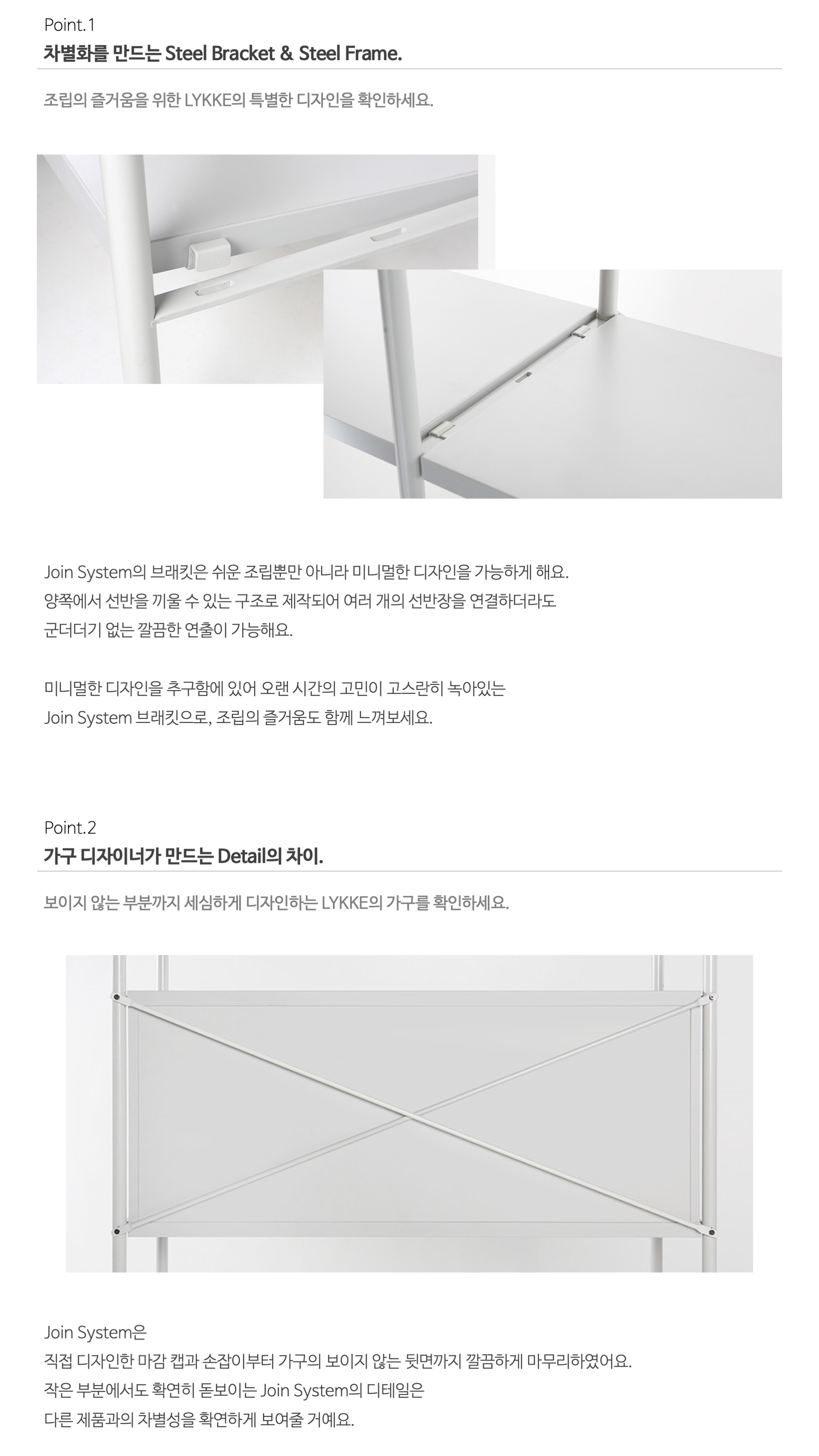 Point.1

차별화를 만드는 Steel Bracket & Steel Frame.

조립의 즐거움을 위한 LYKKE의 특별한 디자인을 확인하세요.

Join System의 브래킷은 쉬운 조립뿐만 아니라 미니멀한 디자인을 가능하게 해요.
양쪽에서 선반을 끼울 수 있는 구조로 제작되어 여러 개의 선반장을 연결하더라도
군더더기 없는 깔끔한 연출이 가능해요.

미니멀한 디자인을 추구함에 있어 오랜 시간의 고민이 고스란히 녹아있는
Join System 브래킷으로, 조립의 즐거움도 함께 느껴보세요.

Point.2

가구 디자이너가 만드는 Detail의 차이.

보이지 않는 부분까지 세심하게 디자인하는 LYKKE의 가구를 확인하세요.

Join System은
직접 디자인한 마감 캡과 손잡이부터 가구의 보이지 않는 뒷면까지 깔끔하게 마무리하였어요.
작은 부분에서도 확연히 돋보이는 Join System의 디테일은
다른 제품과의 차별성을 확연하게 보여줄 거예요.